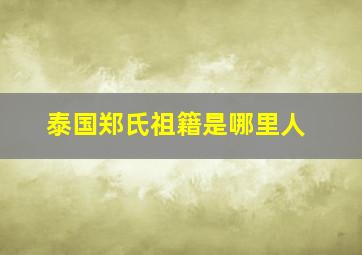 泰国郑氏祖籍是哪里人